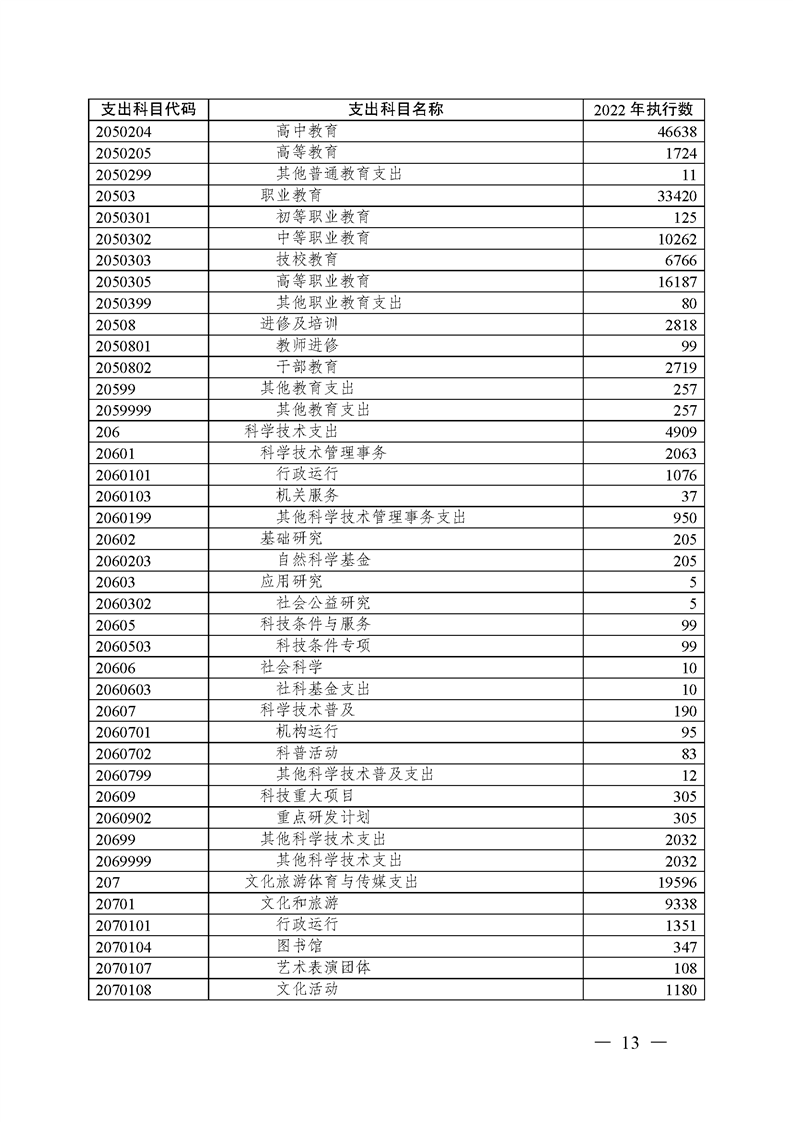 | 支出科目代码 | 支出科目名称 | 2022 年执行数 |
|---|---|---|
| 2050204 | 高中教育 | 46638 |
| 2050205 | 高等教育 | 1724 |
| 2050299 | 其他普通教育支出 | 11 |
| 20503 | 职业教育 | 33420 |
| 2050301 | 初等职业教育 | 125 |
| 2050302 | 中等职业教育 | 10262 |
| 2050303 | 技校教育 | 6766 |
| 2050305 | 高等职业教育 | 16187 |
| 2050399 | 其他职业教育支出 | 80 |
| 20508 | 进修及培训 | 2818 |
| 2050801 | 教师进修 | 99 |
| 2050802 | 干部教育 | 2719 |
| 20599 | 其他教育支出 | 257 |
| 2059999 | 其他教育支出 | 257 |
| 206 | 科学技术支出 | 4909 |
| 20601 | 科学技术管理事务 | 2063 |
| 2060101 | 行政运行 | 1076 |
| 2060103 | 机关服务 | 37 |
| 2060199 | 其他科学技术管理事务支出 | 950 |
| 20602 | 基础研究 | 205 |
| 2060203 | 自然科学基金 | 205 |
| 20603 | 应用研究 | 5 |
| 2060302 | 社会公益研究 | 5 |
| 20605 | 科技条件与服务 | 99 |
| 2060503 | 科技条件专项 | 99 |
| 20606 | 社会科学 | 10 |
| 2060603 | 社科基金支出 | 10 |
| 20607 | 科学技术普及 | 190 |
| 2060701 | 机构运行 | 95 |
| 2060702 | 科普活动 | 83 |
| 2060799 | 其他科学技术普及支出 | 12 |
| 20609 | 科技重大项目 | 305 |
| 2060902 | 重点研发计划 | 305 |
| 20699 | 其他科学技术支出 | 2032 |
| 2069999 | 其他科学技术支出 | 2032 |
| 207 | 文化旅游体育与传媒支出 | 19596 |
| 20701 | 文化和旅游 | 9338 |
| 2070101 | 行政运行 | 1351 |
| 2070104 | 图书馆 | 347 |
| 2070107 | 艺术表演团体 | 108 |
| 2070108 | 文化活动 | 1180 |

— 13 —